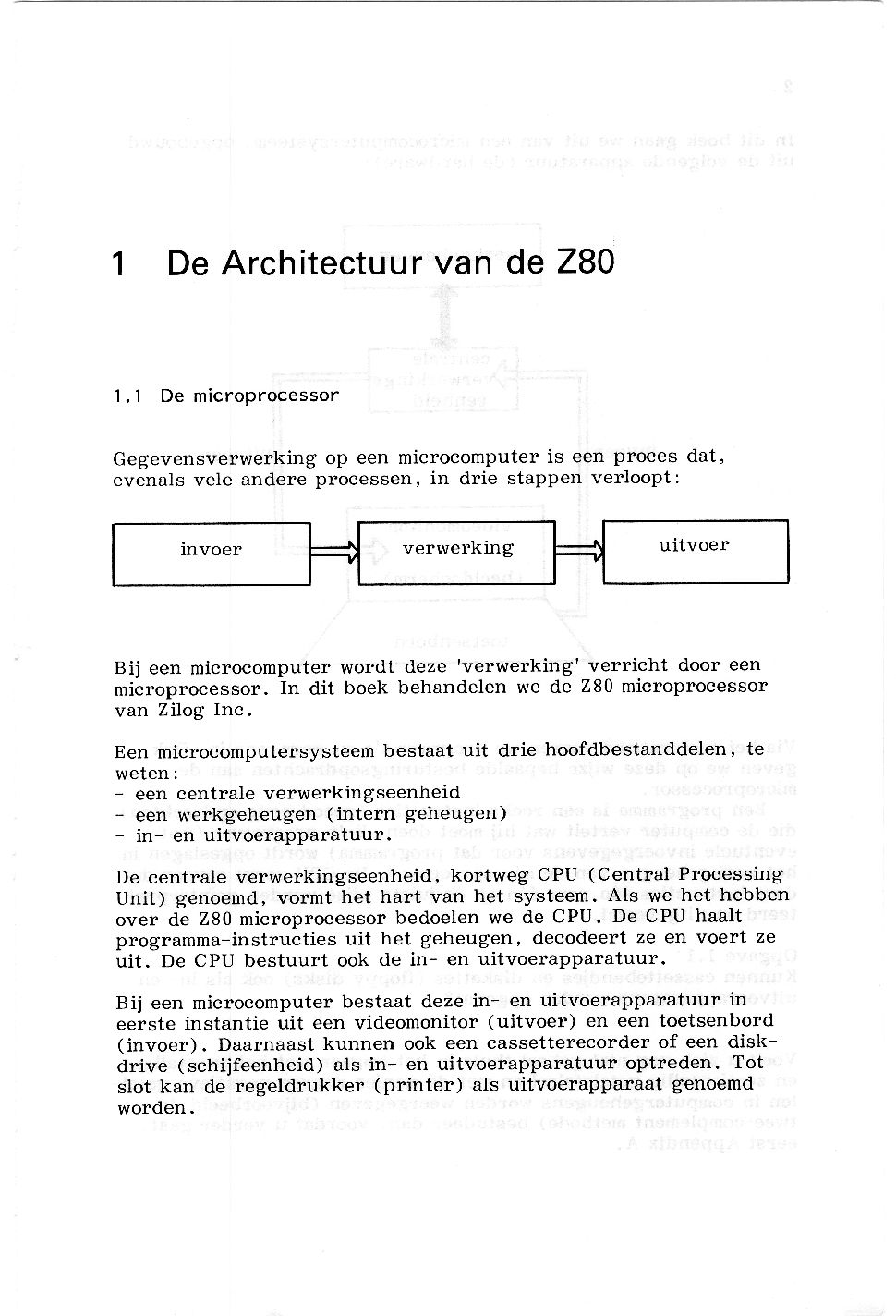 1 De Architectuur van de Z80

1.1 De microprocessor

Gegevensverwerking op een microcomputer is een proces dat, evenals vele andere processen, in drie stappen verloopt:

invoer

verwerking

uitvoer

Bij een microcomputer wordt deze 'verwerking' verricht door een microprocessor. In dit boek behandelen we de Z80 microprocessor van Zilog Inc.

Een microcomputersysteem bestaat uit drie hoofdbestanddelen, te weten:
- een centrale verwerkingseenheid
- een werkgeheugen (intern geheugen)
- in- en uitvoerapparatuur.

De centrale verwerkingseenheid, kortweg CPU (Central Processing Unit) genoemd, vormt het hart van het systeem. Als we het hebben over de Z80 microprocessor bedoelen we de CPU. De CPU haalt programma-instructies uit het geheugen, decodeert ze en voert ze uit. De CPU bestuurt ook de in- en uitvoerapparatuur.

Bij een microcomputer bestaat deze in- en uitvoerapparatuur in eerste instantie uit een videomonitor (uitvoer) en een toetsenbord (invoer). Daarnaast kunnen ook een cassetterecorder of een diskdrive (schijfeenheid) als in- en uitvoerapparatuur optreden. Tot slot kan de regeldrukker (printer) als uitvoerapparaat genoemd worden.